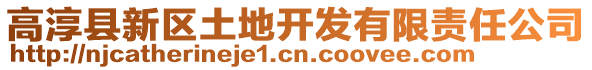 高淳县新区土地开发有限责任公司
http://njcatherineje1.cn.coovee.com